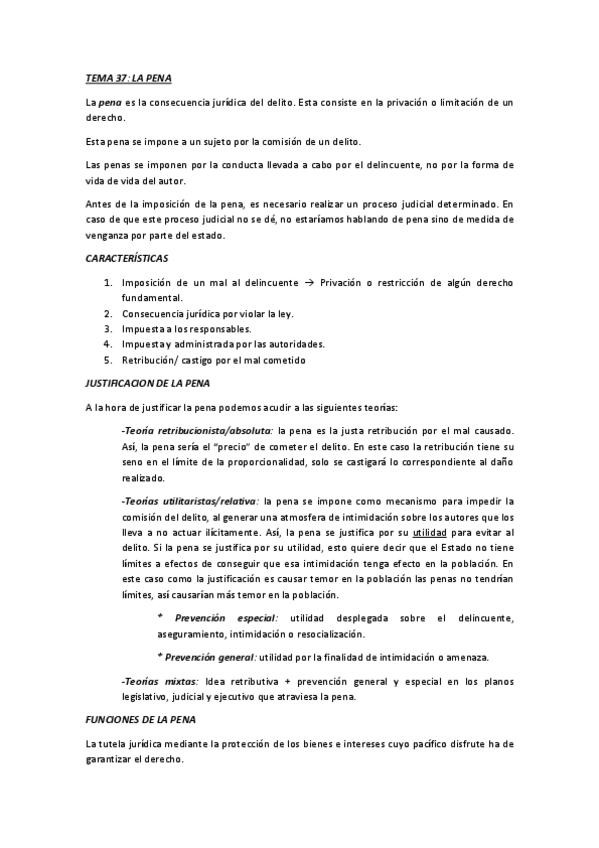 TEMA 37: LA PENA

La pena es la consecuencia jurídica del delito. Esta consiste en la privación o limitación de un derecho.

Esta pena se impone a un sujeto por la comisión de un delito.

Las penas se imponen por la conducta llevada a cabo por el delincuente, no por la forma de vida de vida del autor.

Antes de la imposición de la pena, es necesario realizar un proceso judicial determinado. En caso de que este proceso judicial no se dé, no estaríamos hablando de pena sino de medida de venganza por parte del estado.

CARACTERÍSTICAS

1. Imposición de un mal al delincuente → Privación o restricción de algún derecho fundamental.
2. Consecuencia jurídica por violar la ley.
3. Impuesta a los responsables.
4. Impuesta y administrada por las autoridades.
5. Retribución/ castigo por el mal cometido

JUSTIFICACION DE LA PENA

A la hora de justificar la pena podemos acudir a las siguientes teorías:

-Teoría retribucionista/absoluta: la pena es la justa retribución por el mal causado. Así, la pena sería el "precio" de cometer el delito. En este caso la retribución tiene su seno en el límite de la proporcionalidad, solo se castigará lo correspondiente al daño realizado.

-Teorías utilitaristas/relativa: la pena se impone como mecanismo para impedir la comisión del delito, al generar una atmosfera de intimidación sobre los autores que los lleva a no actuar ilícitamente. Así, la pena se justifica por su utilidad para evitar al delito. Si la pena se justifica por su utilidad, esto quiere decir que el Estado no tiene límites a efectos de conseguir que esa intimidación tenga efecto en la población. En este caso como la justificación es causar temor en la población las penas no tendrían límites, así causarían más temor en la población.

* Prevención especial: utilidad desplegada sobre el delincuente, aseguramiento, intimidación o resocialización.

* Prevención general: utilidad por la finalidad de intimidación o amenaza.

-Teorías mixtas: Idea retributiva + prevención general y especial en los planos legislativo, judicial y ejecutivo que atraviesa la pena.

FUNCIONES DE LA PENA

La tutela jurídica mediante la protección de los bienes e intereses cuyo pacífico disfrute ha de garantizar el derecho.